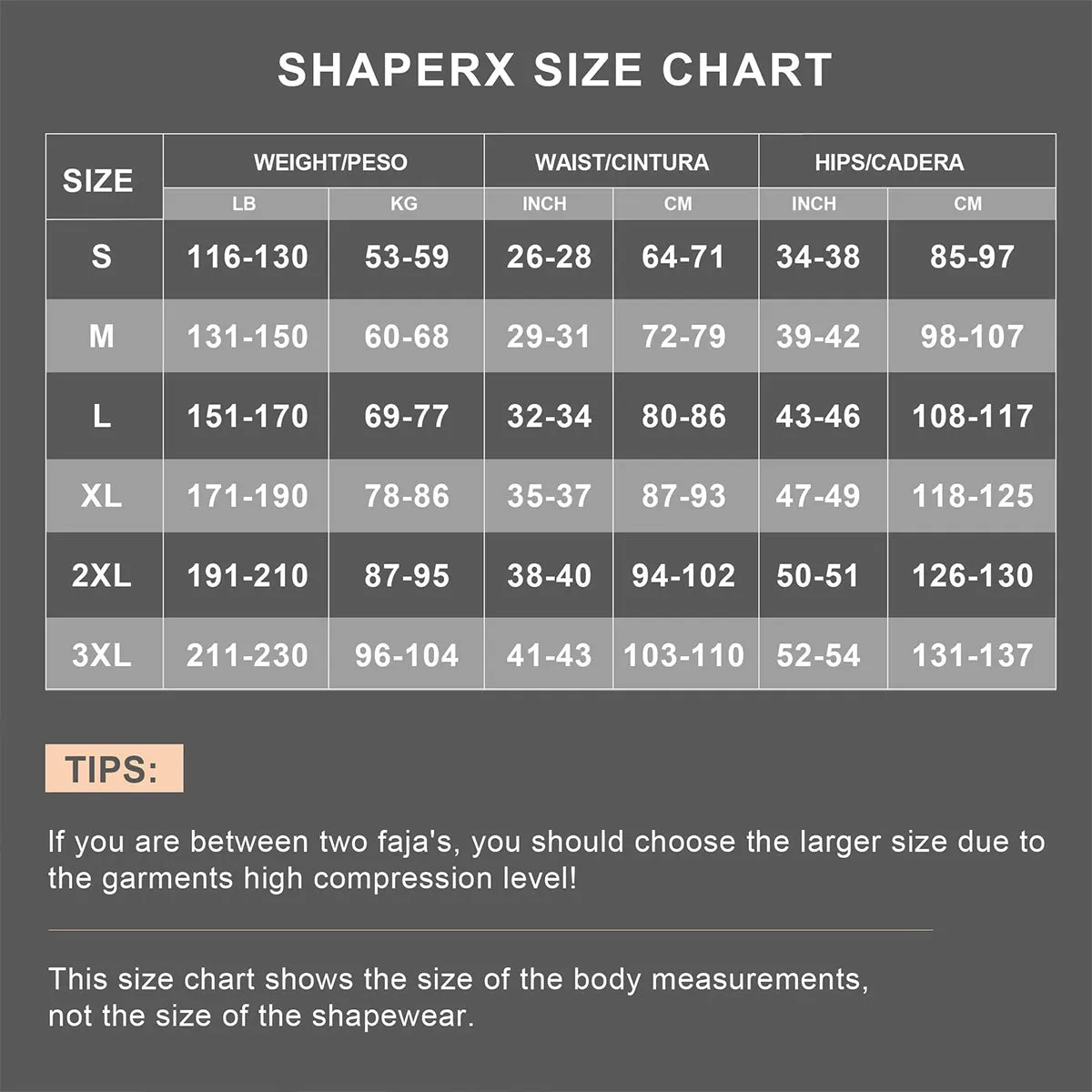 SHAPERX SIZE CHART

| SIZE | WEIGHT/PESO LB | WEIGHT/PESO KG | WAIST/CINTURA INCH | WAIST/CINTURA CM | HIPS/CADERA INCH | HIPS/CADERA CM |
|---|---|---|---|---|---|---|
| S | 116-130 | 53-59 | 26-28 | 64-71 | 34-38 | 85-97 |
| M | 131-150 | 60-68 | 29-31 | 72-79 | 39-42 | 98-107 |
| L | 151-170 | 69-77 | 32-34 | 80-86 | 43-46 | 108-117 |
| XL | 171-190 | 78-86 | 35-37 | 87-93 | 47-49 | 118-125 |
| 2XL | 191-210 | 87-95 | 38-40 | 94-102 | 50-51 | 126-130 |
| 3XL | 211-230 | 96-104 | 41-43 | 103-110 | 52-54 | 131-137 |

TIPS:

If you are between two faja's, you should choose the larger size due to the garments high compression level!

This size chart shows the size of the body measurements, not the size of the shapewear.